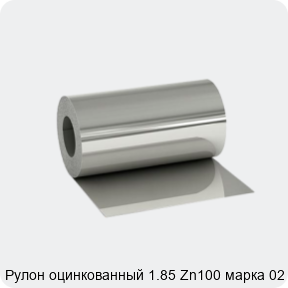 Рулон оцинкованный 1.85 Zn100 марка 02